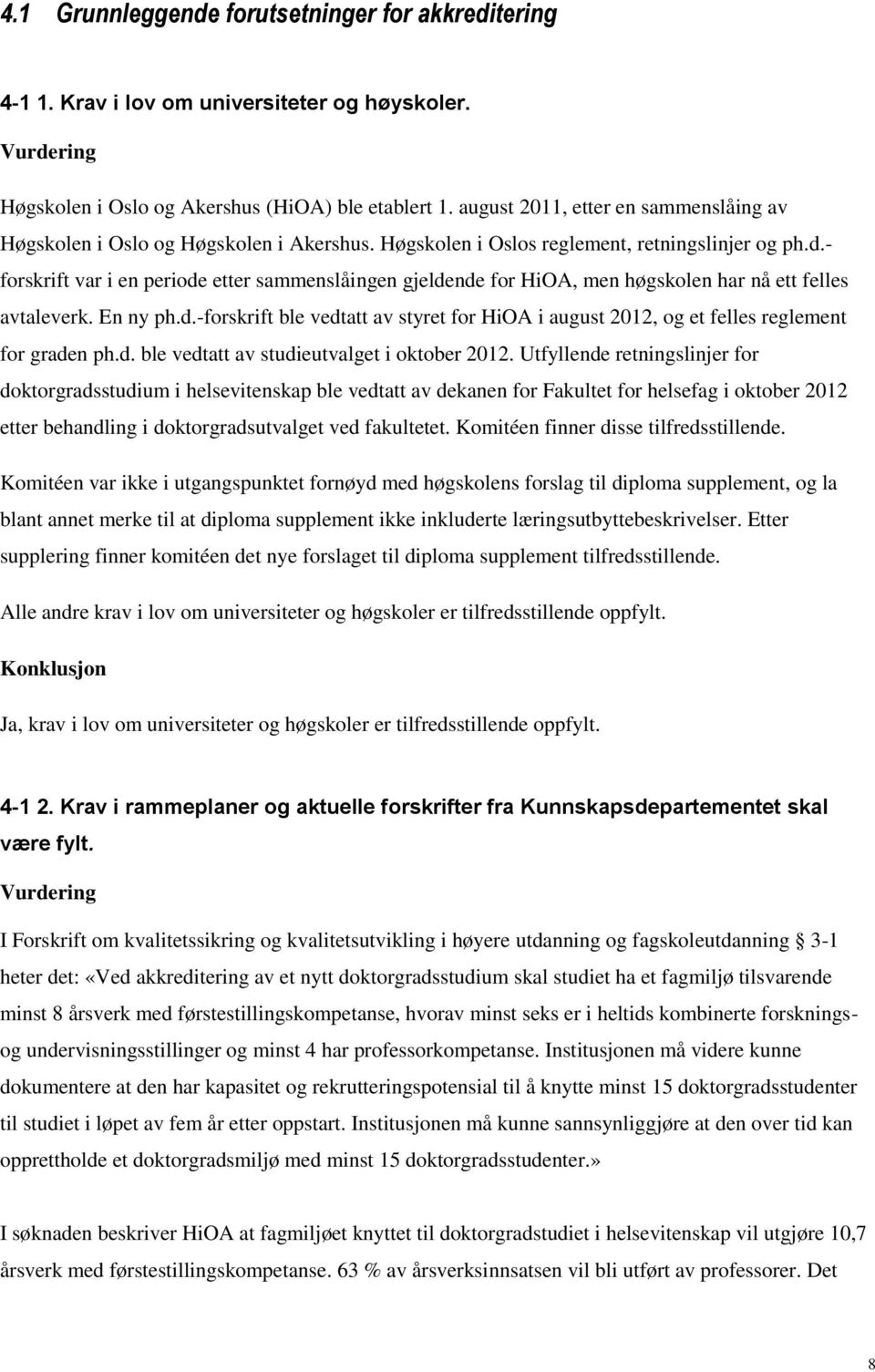 4.1 Grunnleggende forutsetninger for akkreditering

4-1 1. Krav i lov om universiteter og høyskoler.

Vurdering

Høgskolen i Oslo og Akershus (HiOA) ble etablert 1. august 2011, etter en sammenslåing av Høgskolen i Oslo og Høgskolen i Akershus. Høgskolen i Oslos reglement, retningslinjer og ph.d.-forskrift var i en periode etter sammenslåingen gjeldende for HiOA, men høgskolen har nå ett felles avtaleverk. En ny ph.d.-forskrift ble vedtatt av styret for HiOA i august 2012, og et felles reglement for graden ph.d. ble vedtatt av studieutvalget i oktober 2012. Utfyllende retningslinjer for doktorgradsstudium i helsevitenskap ble vedtatt av dekanen for Fakultet for helsefag i oktober 2012 etter behandling i doktorgradsutvalget ved fakultetet. Komitéen finner disse tilfredsstillende.

Komitéen var ikke i utgangspunktet fornøyd med høgskolens forslag til diploma supplement, og la blant annet merke til at diploma supplement ikke inkluderte læringsutbyttebeskrivelser. Etter supplering finner komitéen det nye forslaget til diploma supplement tilfredsstillende.

Alle andre krav i lov om universiteter og høgskoler er tilfredsstillende oppfylt.

Konklusjon

Ja, krav i lov om universiteter og høgskoler er tilfredsstillende oppfylt.

4-1 2. Krav i rammeplaner og aktuelle forskrifter fra Kunnskapsdepartementet skal være fylt.

Vurdering

I Forskrift om kvalitetssikring og kvalitetsutvikling i høyere utdanning og fagskoleutdanning § 3-1 heter det: «Ved akkreditering av et nytt doktorgradsstudium skal studiet ha et fagmiljø tilsvarende minst 8 årsverk med førstestillingskompetanse, hvorav minst seks er i heltids kombinerte forsknings- og undervisningsstillinger og minst 4 har professorkompetanse. Institusjonen må videre kunne dokumentere at den har kapasitet og rekrutteringspotensial til å knytte minst 15 doktorgradsstudenter til studiet i løpet av fem år etter oppstart. Institusjonen må kunne sannsynliggjøre at den over tid kan opprettholde et doktorgradsmiljø med minst 15 doktorgradsstudenter.»

I søknaden beskriver HiOA at fagmiljøet knyttet til doktorgradstudiet i helsevitenskap vil utgjøre 10,7 årsverk med førstestillingskompetanse. 63 % av årsverksinnsatsen vil bli utført av professorer. Det

8